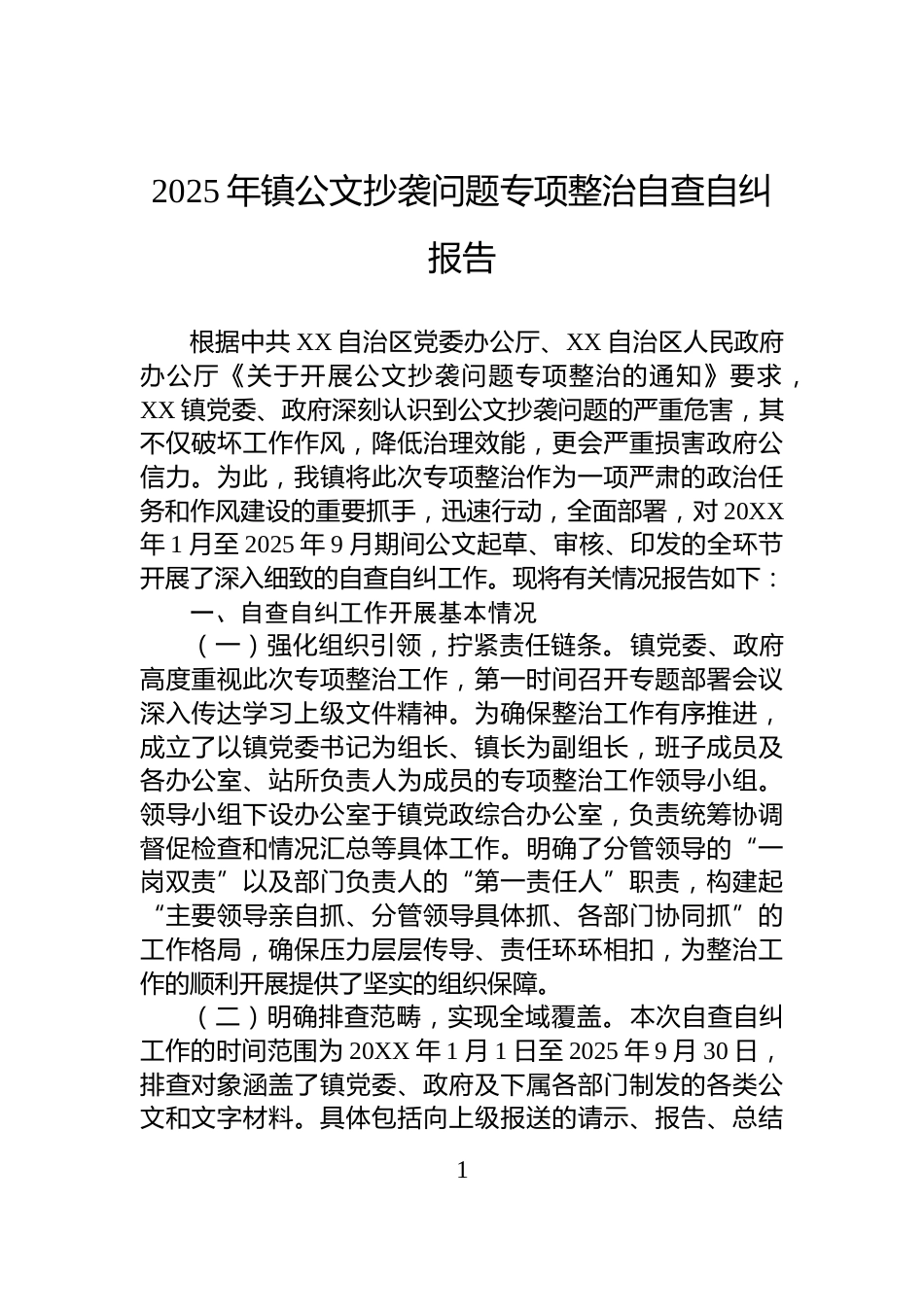 2025年镇公文抄袭问题专项整治自查自纠报告

根据中共XX自治区党委办公厅、XX自治区人民政府办公厅《关于开展公文抄袭问题专项整治的通知》要求，XX镇党委、政府深刻认识到公文抄袭问题的严重危害，其不仅破坏工作作风，降低治理效能，更会严重损害政府公信力。为此，我镇将此次专项整治作为一项严肃的政治任务和作风建设的重要抓手，迅速行动，全面部署，对20XX年1月至2025年9月期间公文起草、审核、印发的全环节开展了深入细致的自查自纠工作。现将有关情况报告如下：

一、自查自纠工作开展基本情况

（一）强化组织引领，拧紧责任链条。镇党委、政府高度重视此次专项整治工作，第一时间召开专题部署会议深入传达学习上级文件精神。为确保整治工作有序推进，成立了以镇党委书记为组长、镇长为副组长，班子成员及各办公室、站所负责人为成员的专项整治工作领导小组。领导小组下设办公室于镇党政综合办公室，负责统筹协调督促检查和情况汇总等具体工作。明确了分管领导的“一岗双责”以及部门负责人的“第一责任人”职责，构建起“主要领导亲自抓、分管领导具体抓、各部门协同抓”的工作格局，确保压力层层传导、责任环环相扣，为整治工作的顺利开展提供了坚实的组织保障。

（二）明确排查范畴，实现全域覆盖。本次自查自纠工作的时间范围为20XX年1月1日至2025年9月30日，排查对象涵盖了镇党委、政府及下属各部门制发的各类公文和文字材料。具体包括向上级报送的请示、报告、总结

1